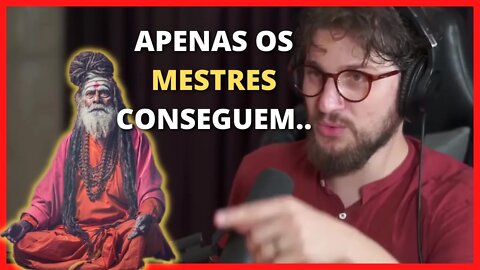 APENAS OS MESTRES CONSEGUEM..